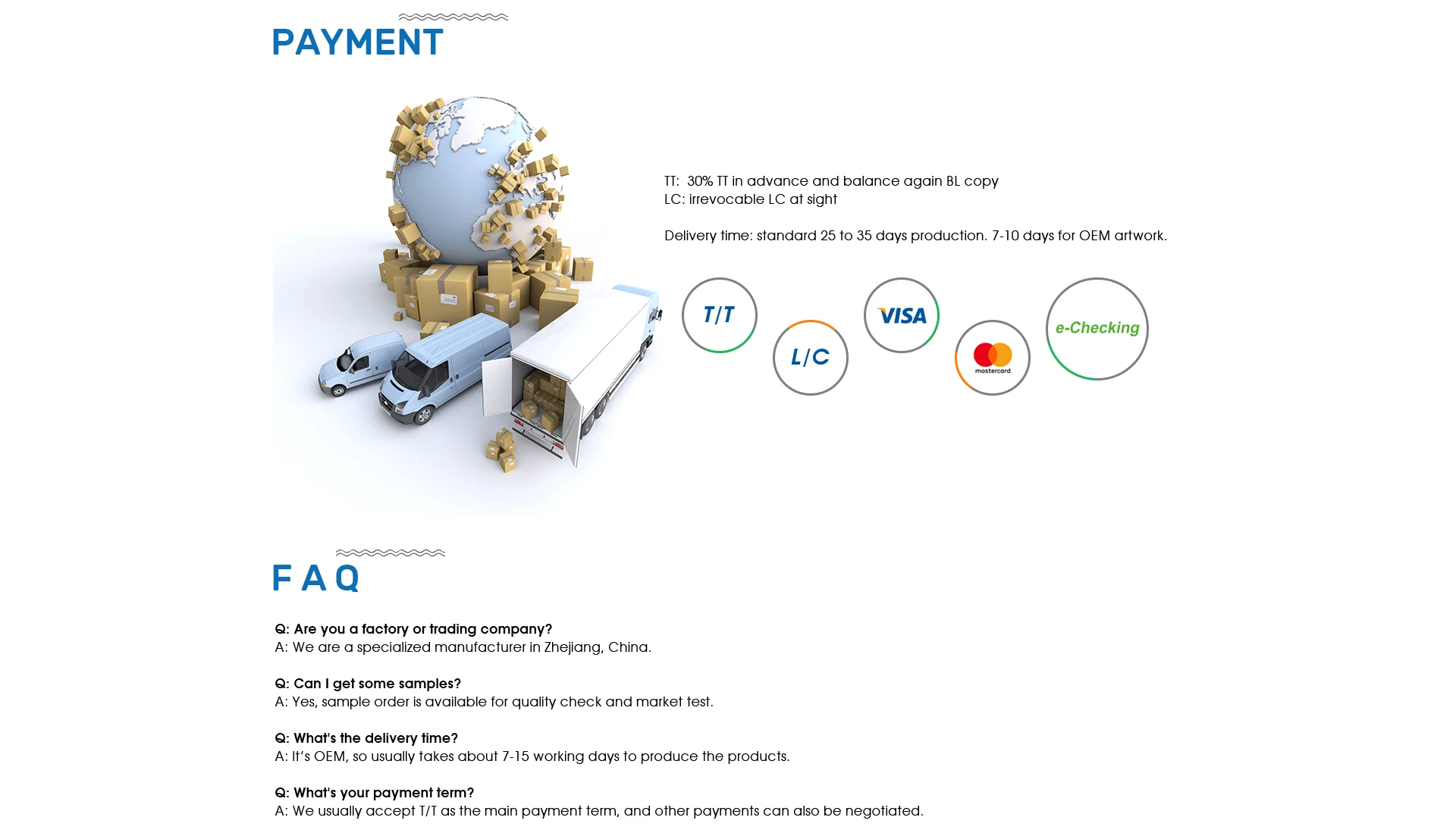 PAYMENT

TT: 30% TT in advance and balance again BL copy
LC: irrevocable LC at sight

Delivery time: standard 25 to 35 days production. 7-10 days for OEM artwork.

T/T

L/C

VISA

mastercard

e-Checking

FAQ

Q: Are you a factory or trading company?
A: We are a specialized manufacturer in Zhejiang, China.

Q: Can I get some samples?
A: Yes, sample order is available for quality check and market test.

Q: What's the delivery time?
A: It's OEM, so usually takes about 7-15 working days to produce the products.

Q: What's your payment term?
A: We usually accept T/T as the main payment term, and other payments can also be negotiated.